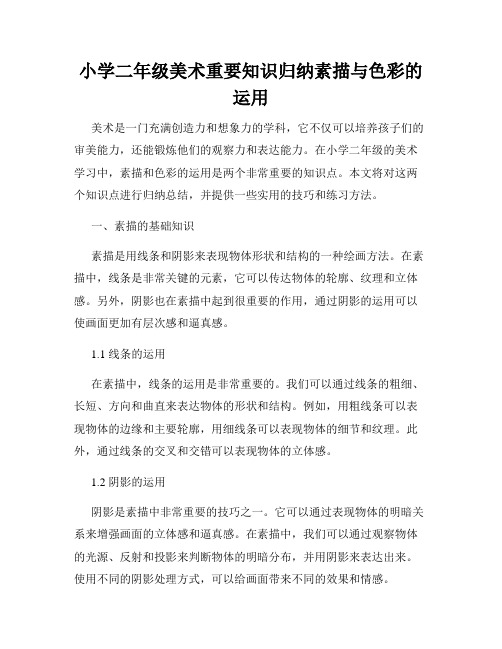 小学二年级美术重要知识归纳素描与色彩的运用

美术是一门充满创造力和想象力的学科，它不仅可以培养孩子们的审美能力，还能锻炼他们的观察力和表达能力。在小学二年级的美术学习中，素描和色彩的运用是两个非常重要的知识点。本文将对这两个知识点进行归纳总结，并提供一些实用的技巧和练习方法。

一、素描的基础知识

素描是用线条和阴影来表现物体形状和结构的一种绘画方法。在素描中，线条是非常关键的元素，它可以传达物体的轮廓、纹理和立体感。另外，阴影也在素描中起到很重要的作用，通过阴影的运用可以使画面更加有层次感和逼真感。

1.1 线条的运用

在素描中，线条的运用是非常重要的。我们可以通过线条的粗细、长短、方向和曲直来表达物体的形状和结构。例如，用粗线条可以表现物体的边缘和主要轮廓，用细线条可以表现物体的细节和纹理。此外，通过线条的交叉和交错可以表现物体的立体感。

1.2 阴影的运用

阴影是素描中非常重要的技巧之一。它可以通过表现物体的明暗关系来增强画面的立体感和逼真感。在素描中，我们可以通过观察物体的光源、反射和投影来判断物体的明暗分布，并用阴影来表达出来。使用不同的阴影处理方式，可以给画面带来不同的效果和情感。